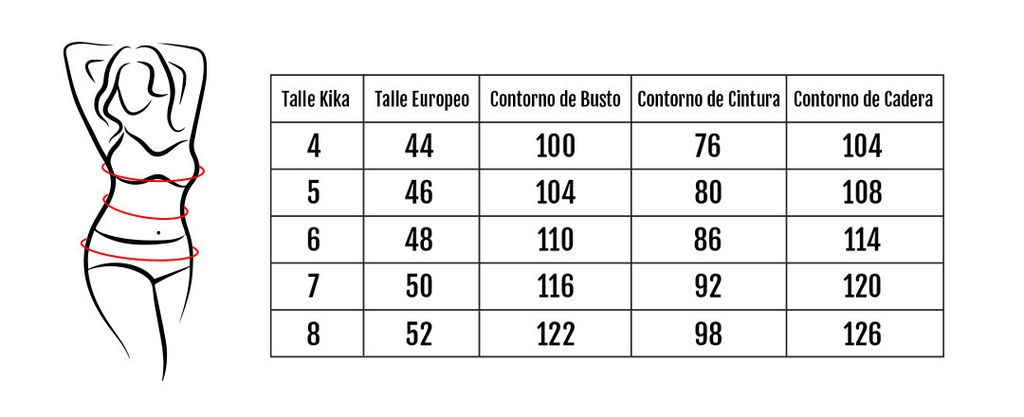 | Talle Kika | Talle Europeo | Contorno de Busto | Contorno de Cintura | Contorno de Cadera |
|---|---|---|---|---|
| 4 | 44 | 100 | 76 | 104 |
| 5 | 46 | 104 | 80 | 108 |
| 6 | 48 | 110 | 86 | 114 |
| 7 | 50 | 116 | 92 | 120 |
| 8 | 52 | 122 | 98 | 126 |